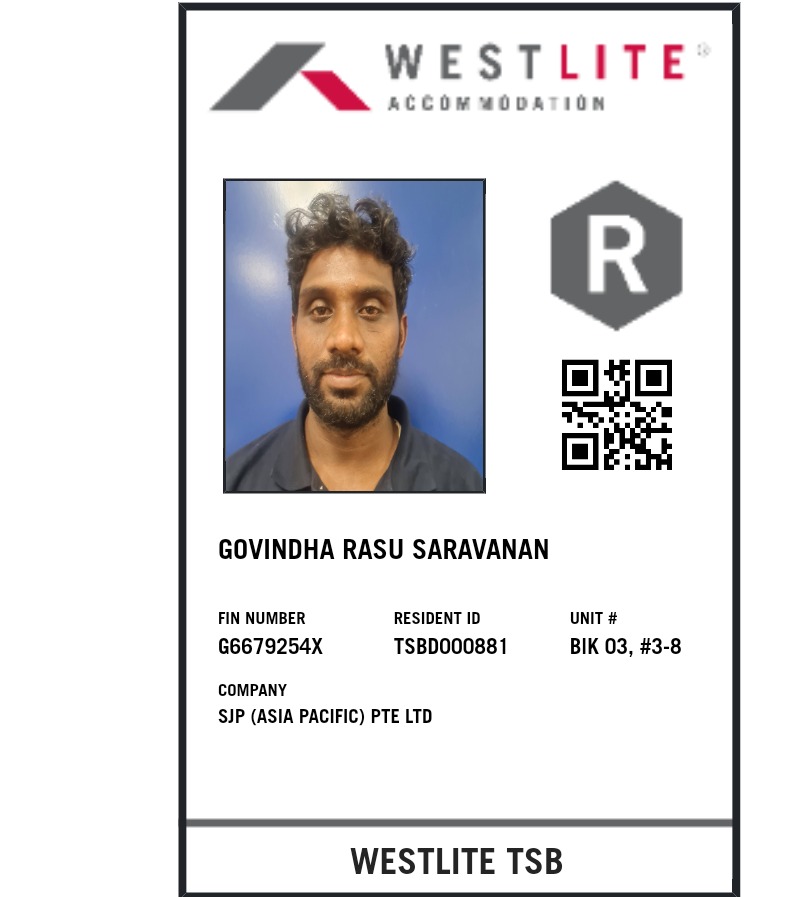 WESTLITE®
ACCOMMODATION

R

GOVINDHA RASU SARAVANAN

FIN NUMBER
G6679254X

RESIDENT ID
TSBD000881

UNIT #
BIK 03, #3-8

COMPANY
SJP (ASIA PACIFIC) PTE LTD

WESTLITE TSB